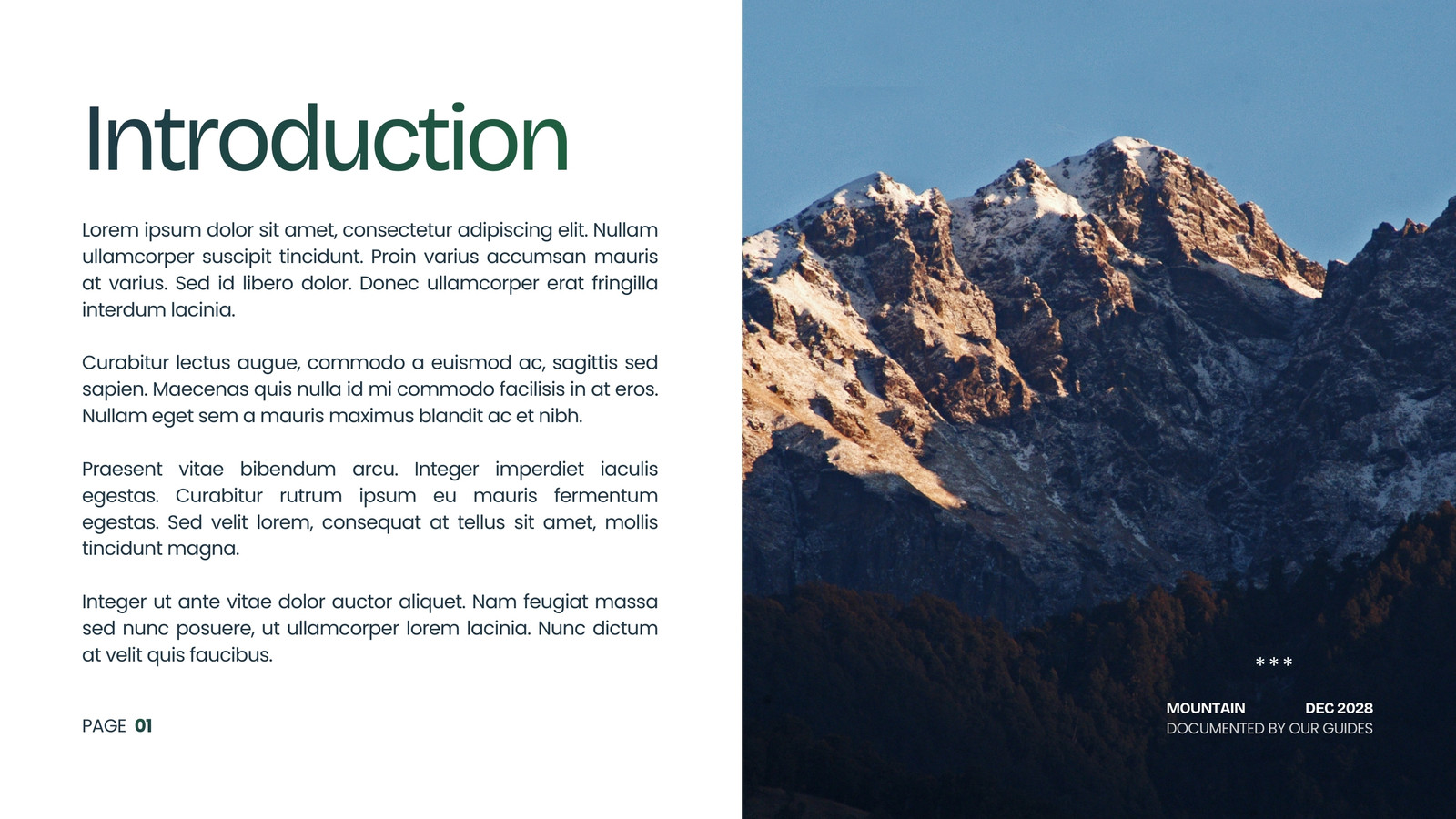 Introduction

Lorem ipsum dolor sit amet, consectetur adipiscing elit. Nullam ullamcorper suscipit tincidunt. Proin varius accumsan mauris at varius. Sed id libero dolor. Donec ullamcorper erat fringilla interdum lacinia.

Curabitur lectus augue, commodo a euismod ac, sagittis sed sapien. Maecenas quis nulla id mi commodo facilisis in at eros. Nullam eget sem a mauris maximus blandit ac et nibh.

Praesent vitae bibendum arcu. Integer imperdiet iaculis egestas. Curabitur rutrum ipsum eu mauris fermentum egestas. Sed velit lorem, consequat at tellus sit amet, mollis tincidunt magna.

Integer ut ante vitae dolor auctor aliquet. Nam feugiat massa sed nunc posuere, ut ullamcorper lorem lacinia. Nunc dictum at velit quis faucibus.

PAGE 01

***

MOUNTAIN DEC 2028
DOCUMENTED BY OUR GUIDES